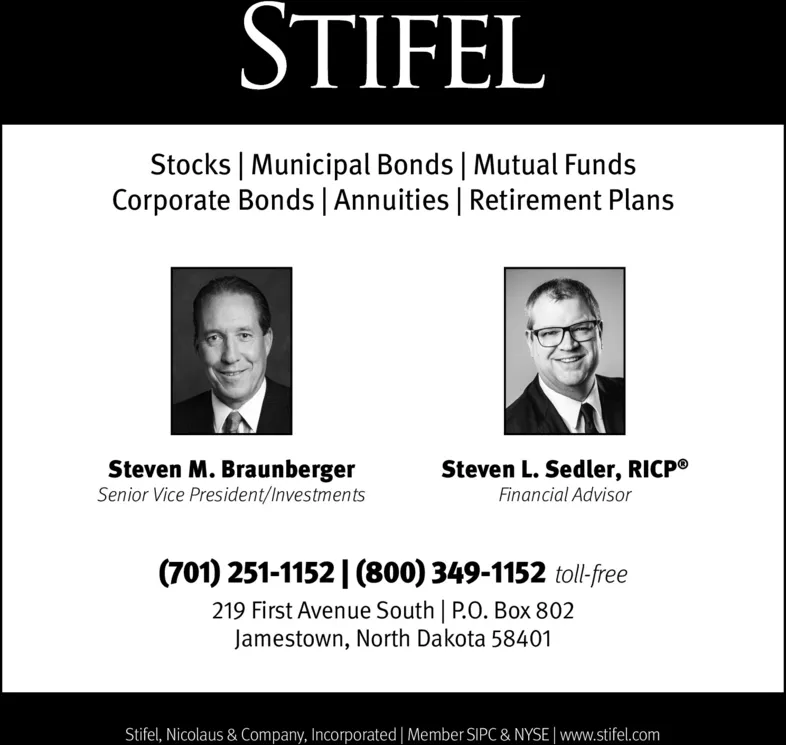 STIFEL

Stocks | Municipal Bonds | Mutual Funds
Corporate Bonds | Annuities | Retirement Plans

Steven M. Braunberger
Senior Vice President/Investments

Steven L. Sedler, RICP®
Financial Advisor

(701) 251-1152 | (800) 349-1152 toll-free
219 First Avenue South | P.O. Box 802
Jamestown, North Dakota 58401

Stifel, Nicolaus & Company, Incorporated | Member SIPC & NYSE | www.stifel.com